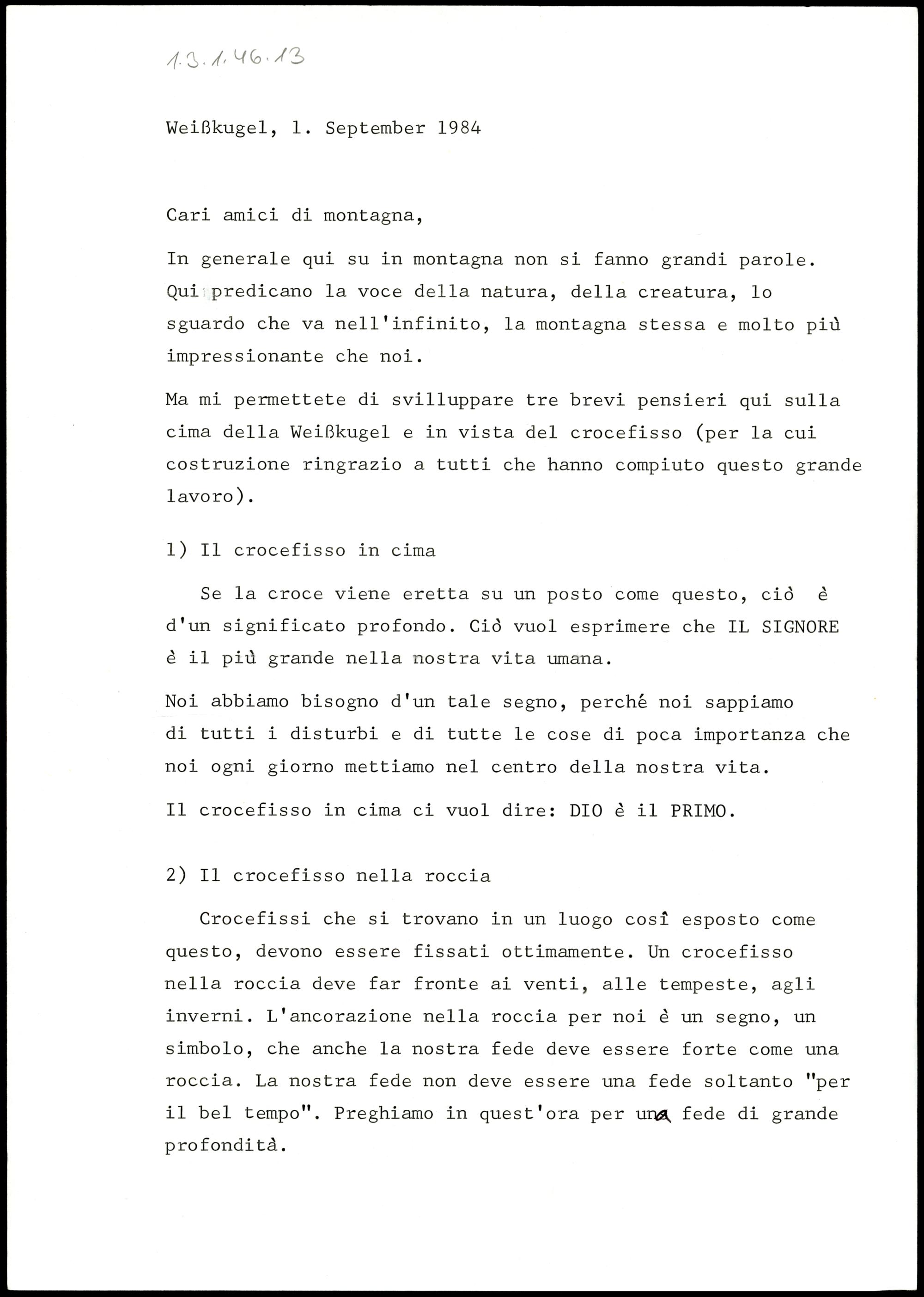 1.3.1.46.13

Weißkugel, 1. September 1984

Cari amici di montagna,

In generale qui su in montagna non si fanno grandi parole. Qui predicano la voce della natura, della creatura, lo sguardo che va nell'infinito, la montagna stessa e molto più impressionante che noi.

Ma mi permettete di svilluppare tre brevi pensieri qui sulla cima della Weißkugel e in vista del crocefisso (per la cui costruzione ringrazio a tutti che hanno compiuto questo grande lavoro).

1) Il crocefisso in cima

Se la croce viene eretta su un posto come questo, ciò è d'un significato profondo. Ciò vuol esprimere che IL SIGNORE è il più grande nella nostra vita umana.

Noi abbiamo bisogno d'un tale segno, perché noi sappiamo di tutti i disturbi e di tutte le cose di poca importanza che noi ogni giorno mettiamo nel centro della nostra vita.

Il crocefisso in cima ci vuol dire: DIO è il PRIMO.

2) Il crocefisso nella roccia

Crocefissi che si trovano in un luogo così esposto come questo, devono essere fissati ottimamente. Un crocefisso nella roccia deve far fronte ai venti, alle tempeste, agli inverni. L'ancorazione nella roccia per noi è un segno, un simbolo, che anche la nostra fede deve essere forte come una roccia. La nostra fede non deve essere una fede soltanto "per il bel tempo". Preghiamo in quest'ora per una fede di grande profondità.